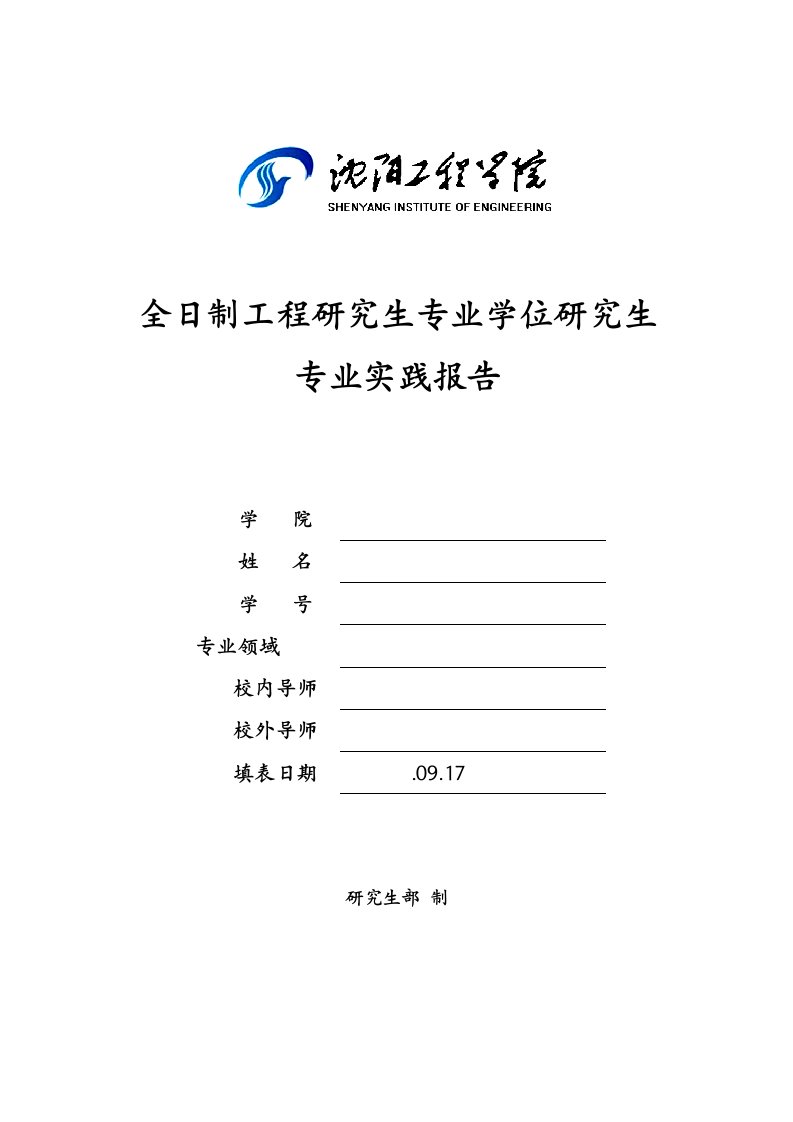 沈阳工程学院
SHENYANG INSTITUTE OF ENGINEERING

全日制工程研究生专业学位研究生
专业实践报告

学　　院

姓　　名

学　　号

专业领域

校内导师

校外导师

填表日期　　.09.17

研究生部 制